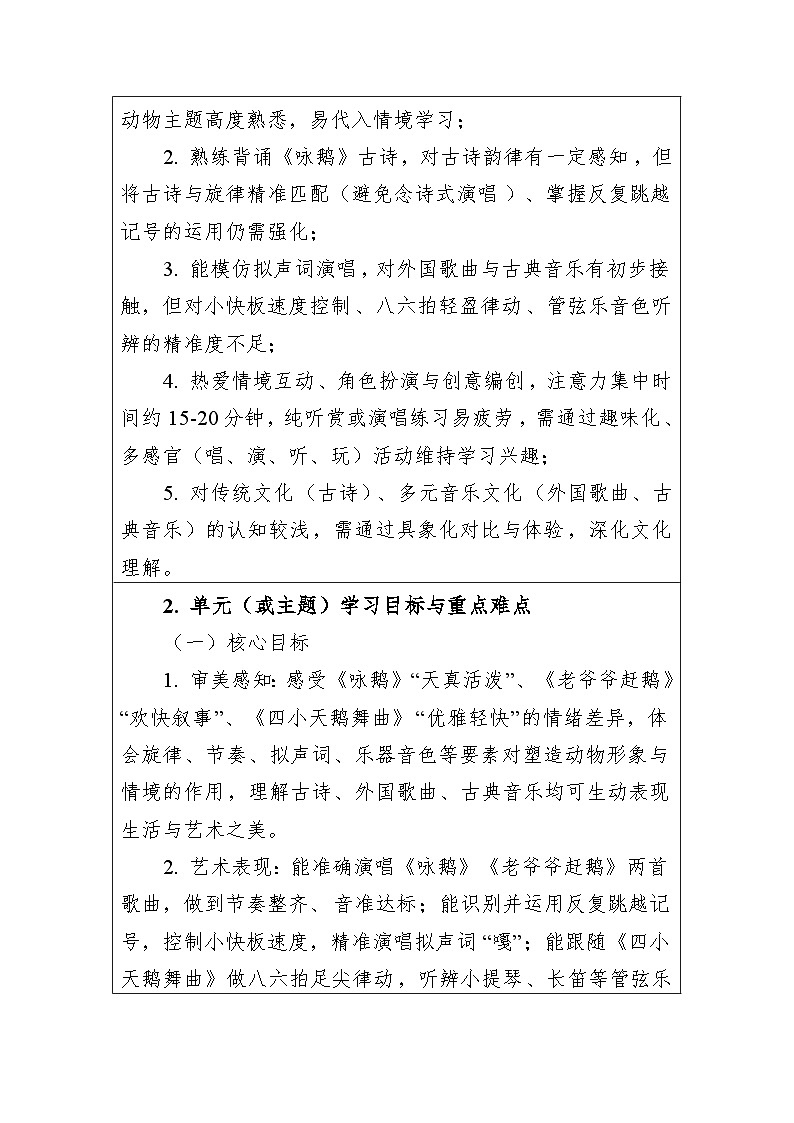 动物主题高度熟悉，易代入情境学习；

2. 熟练背诵《咏鹅》古诗，对古诗韵律有一定感知，但将古诗与旋律精准匹配（避免念诗式演唱）、掌握反复跳越记号的运用仍需强化；

3. 能模仿拟声词演唱，对外国歌曲与古典音乐有初步接触，但对小快板速度控制、八六拍轻盈律动、管弦乐音色听辨的精准度不足；

4. 热爱情境互动、角色扮演与创意编创，注意力集中时间约 15-20 分钟，纯听赏或演唱练习易疲劳，需通过趣味化、多感官（唱、演、听、玩）活动维持学习兴趣；

5. 对传统文化（古诗）、多元音乐文化（外国歌曲、古典音乐）的认知较浅，需通过具象化对比与体验，深化文化理解。

2. 单元（或主题）学习目标与重点难点

（一）核心目标

1. 审美感知：感受《咏鹅》“天真活泼”、《老爷爷赶鹅》“欢快叙事”、《四小天鹅舞曲》“优雅轻快”的情绪差异，体会旋律、节奏、拟声词、乐器音色等要素对塑造动物形象与情境的作用，理解古诗、外国歌曲、古典音乐均可生动表现生活与艺术之美。

2. 艺术表现：能准确演唱《咏鹅》《老爷爷赶鹅》两首歌曲，做到节奏整齐、音准达标；能识别并运用反复跳越记号，控制小快板速度，精准演唱拟声词“嘎”；能跟随《四小天鹅舞曲》做八六拍足尖律动，听辨小提琴、长笛等管弦乐